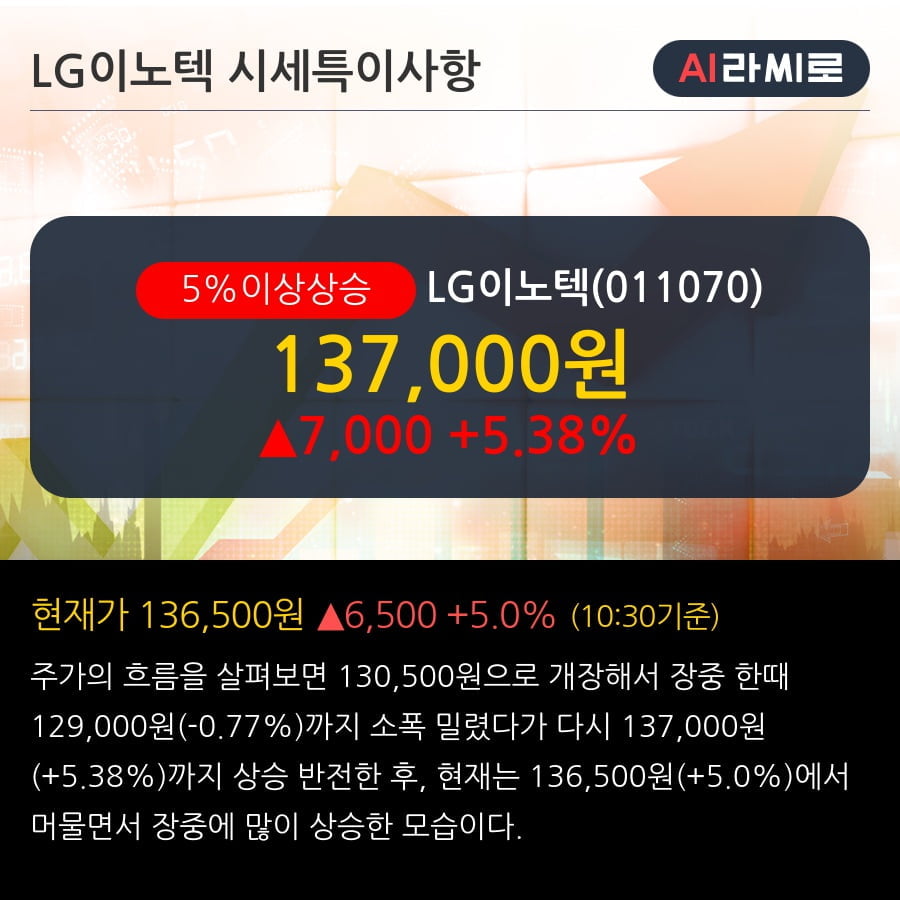 LG이노텍 시세특이사항

AI라씨로

5%이상상승 LG이노텍(011070)

137,000원

▲7,000 +5.38%

현재가 136,500원 ▲6,500 +5.0% (10:30기준)

주가의 흐름을 살펴보면 130,500원으로 개장해서 장중 한때 129,000원(-0.77%)까지 소폭 밀렸다가 다시 137,000원(+5.38%)까지 상승 반전한 후, 현재는 136,500원(+5.0%)에서 머물면서 장중에 많이 상승한 모습이다.